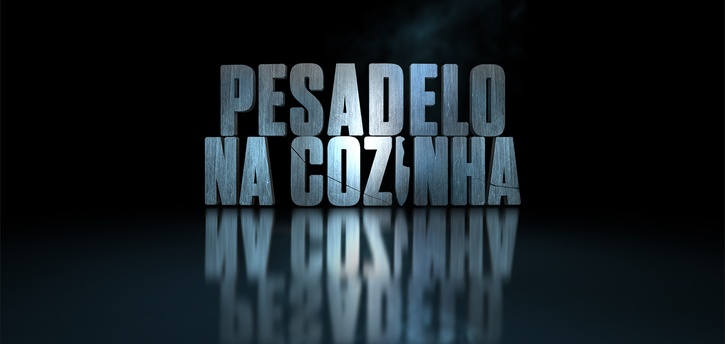 PESADELO
NA COZINHA